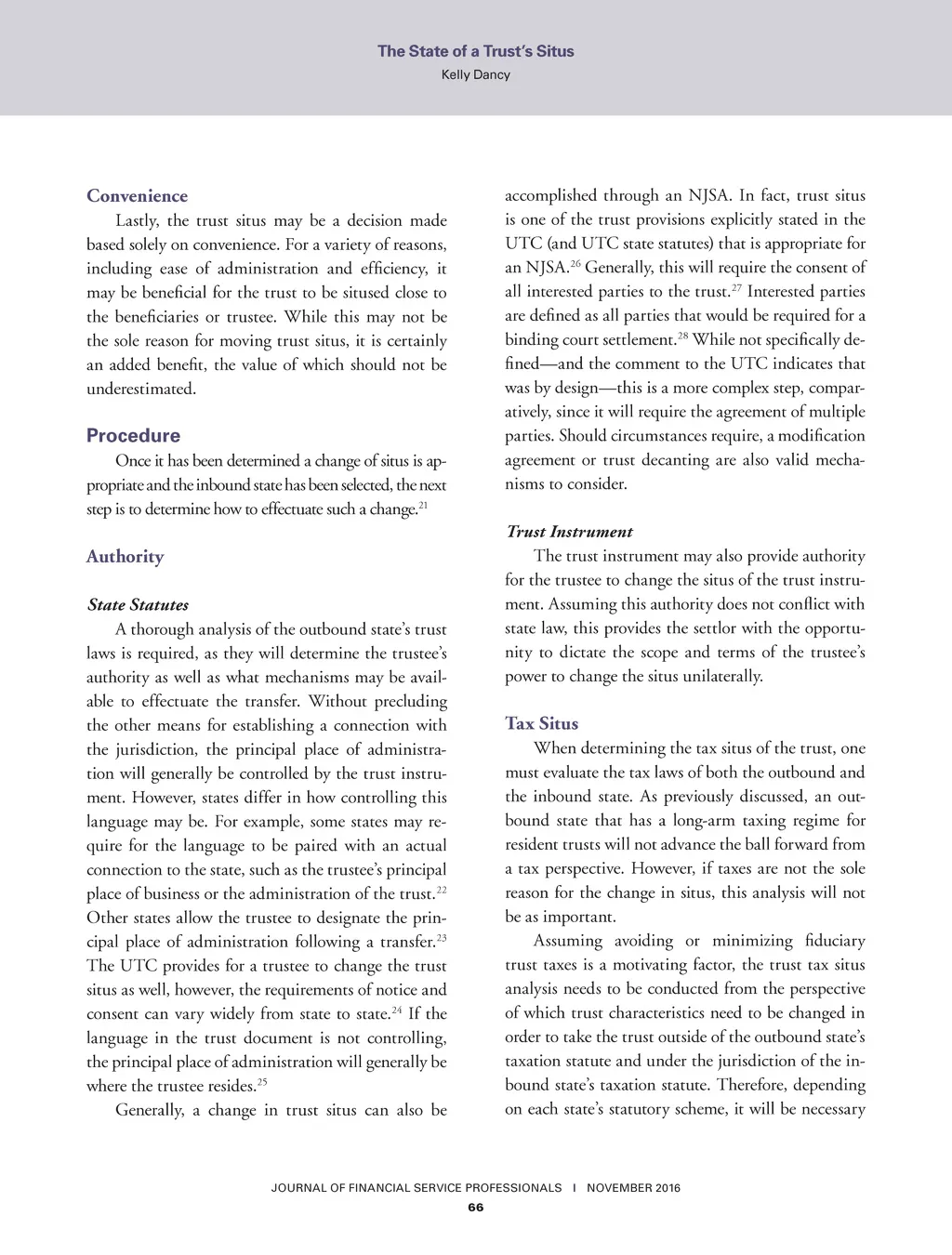 The State of a Trust's Situs
Kelly Dancy

Convenience

Lastly, the trust situs may be a decision made based solely on convenience. For a variety of reasons, including ease of administration and efficiency, it may be beneficial for the trust to be sitused close to the beneficiaries or trustee. While this may not be the sole reason for moving trust situs, it is certainly an added benefit, the value of which should not be underestimated.

Procedure

Once it has been determined a change of situs is appropriate and the inbound state has been selected, the next step is to determine how to effectuate such a change.$^{21}$

Authority

State Statutes

A thorough analysis of the outbound state's trust laws is required, as they will determine the trustee's authority as well as what mechanisms may be available to effectuate the transfer. Without precluding the other means for establishing a connection with the jurisdiction, the principal place of administration will generally be controlled by the trust instrument. However, states differ in how controlling this language may be. For example, some states may require for the language to be paired with an actual connection to the state, such as the trustee's principal place of business or the administration of the trust.$^{22}$ Other states allow the trustee to designate the principal place of administration following a transfer.$^{23}$ The UTC provides for a trustee to change the trust situs as well, however, the requirements of notice and consent can vary widely from state to state.$^{24}$ If the language in the trust document is not controlling, the principal place of administration will generally be where the trustee resides.$^{25}$

Generally, a change in trust situs can also be accomplished through an NJSA. In fact, trust situs is one of the trust provisions explicitly stated in the UTC (and UTC state statutes) that is appropriate for an NJSA.$^{26}$ Generally, this will require the consent of all interested parties to the trust.$^{27}$ Interested parties are defined as all parties that would be required for a binding court settlement.$^{28}$ While not specifically defined—and the comment to the UTC indicates that was by design—this is a more complex step, comparatively, since it will require the agreement of multiple parties. Should circumstances require, a modification agreement or trust decanting are also valid mechanisms to consider.

Trust Instrument

The trust instrument may also provide authority for the trustee to change the situs of the trust instrument. Assuming this authority does not conflict with state law, this provides the settlor with the opportunity to dictate the scope and terms of the trustee's power to change the situs unilaterally.

Tax Situs

When determining the tax situs of the trust, one must evaluate the tax laws of both the outbound and the inbound state. As previously discussed, an outbound state that has a long-arm taxing regime for resident trusts will not advance the ball forward from a tax perspective. However, if taxes are not the sole reason for the change in situs, this analysis will not be as important.

Assuming avoiding or minimizing fiduciary trust taxes is a motivating factor, the trust tax situs analysis needs to be conducted from the perspective of which trust characteristics need to be changed in order to take the trust outside of the outbound state's taxation statute and under the jurisdiction of the inbound state's taxation statute. Therefore, depending on each state's statutory scheme, it will be necessary

JOURNAL OF FINANCIAL SERVICE PROFESSIONALS | NOVEMBER 2016
66